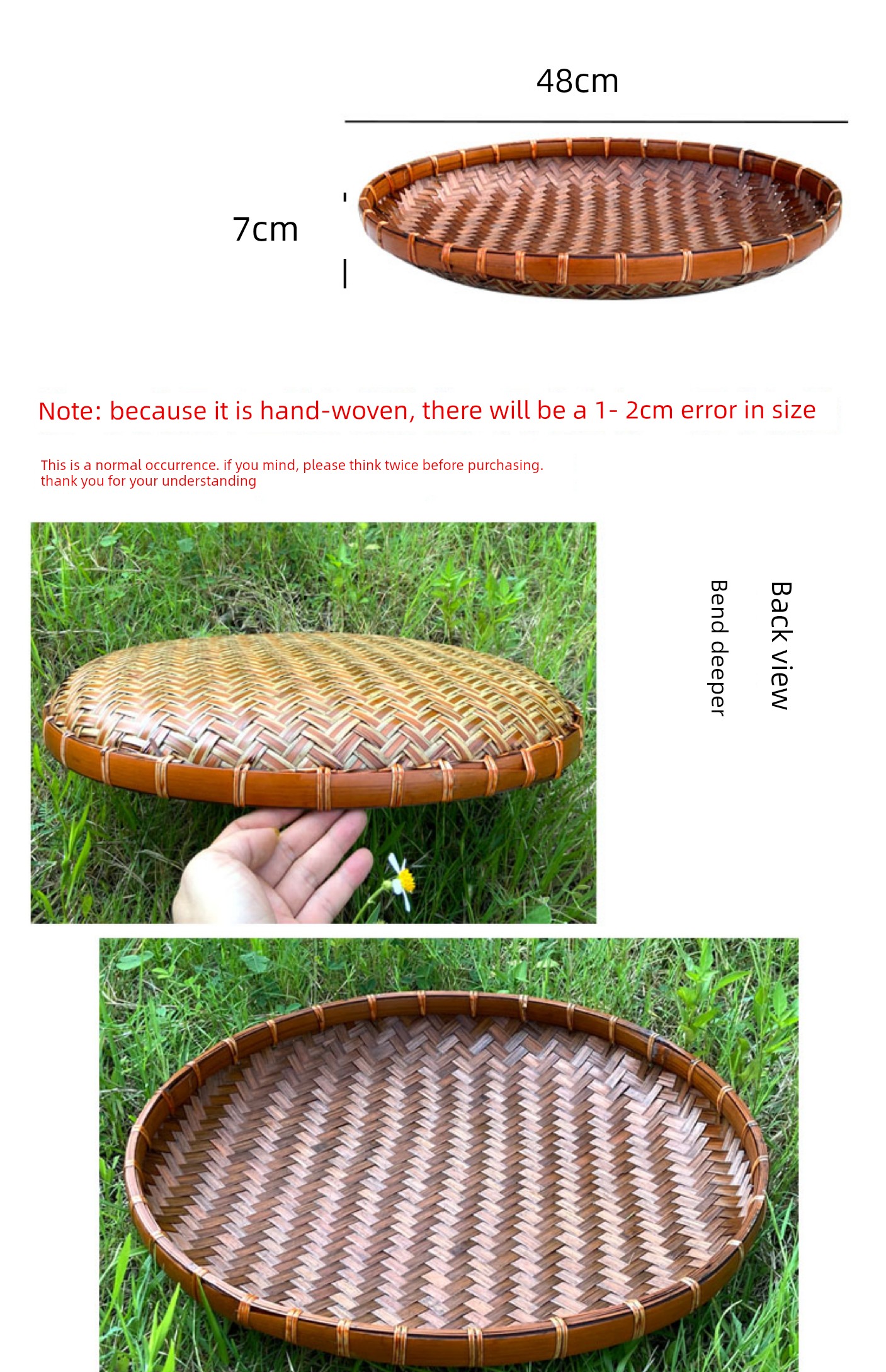 48cm

7cm

Note: because it is hand-woven, there will be a 1- 2cm error in size

This is a normal occurrence. if you mind, please think twice before purchasing. thank you for your understanding

Back view

Bend deeper